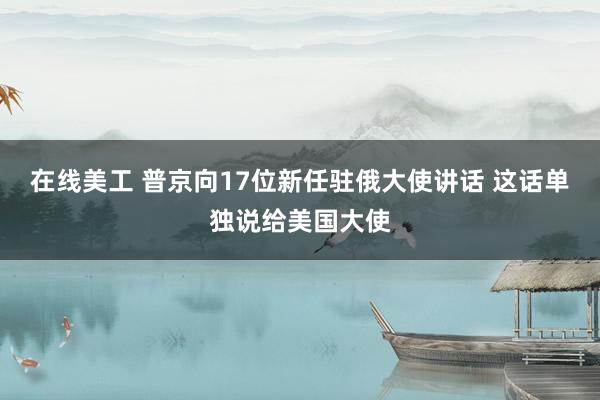 在线美工 普京向17位新任驻俄大使讲话 这话单独说给美国大使